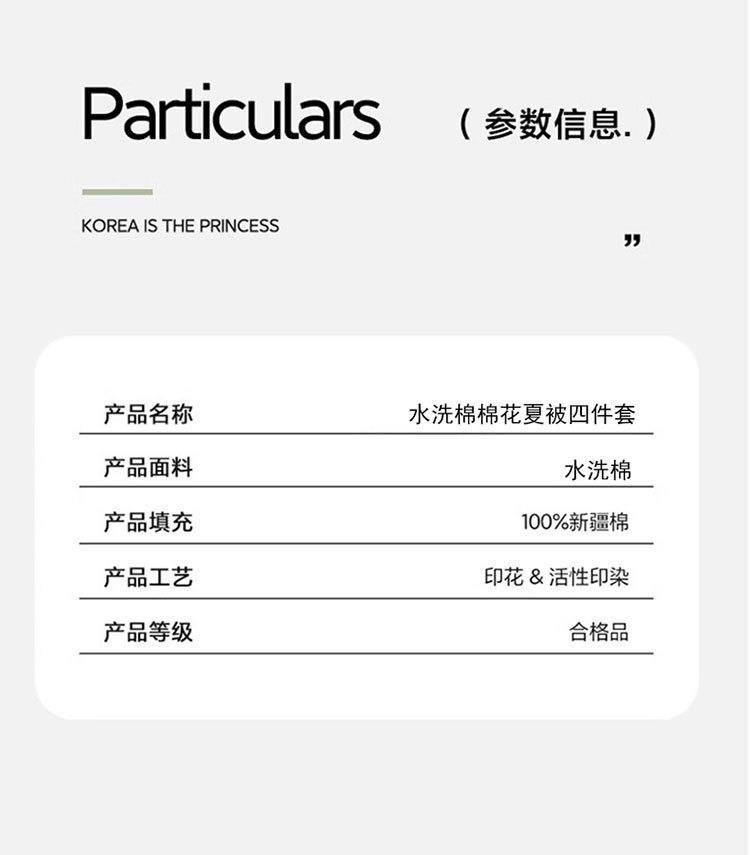 Particulars （参数信息.）

KOREA IS THE PRINCESS

"

产品名称 水洗棉棉花夏被四件套

产品面料 水洗棉

产品填充 100%新疆棉

产品工艺 印花 & 活性印染

产品等级 合格品